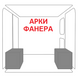 АРКИ
ФАНЕРА